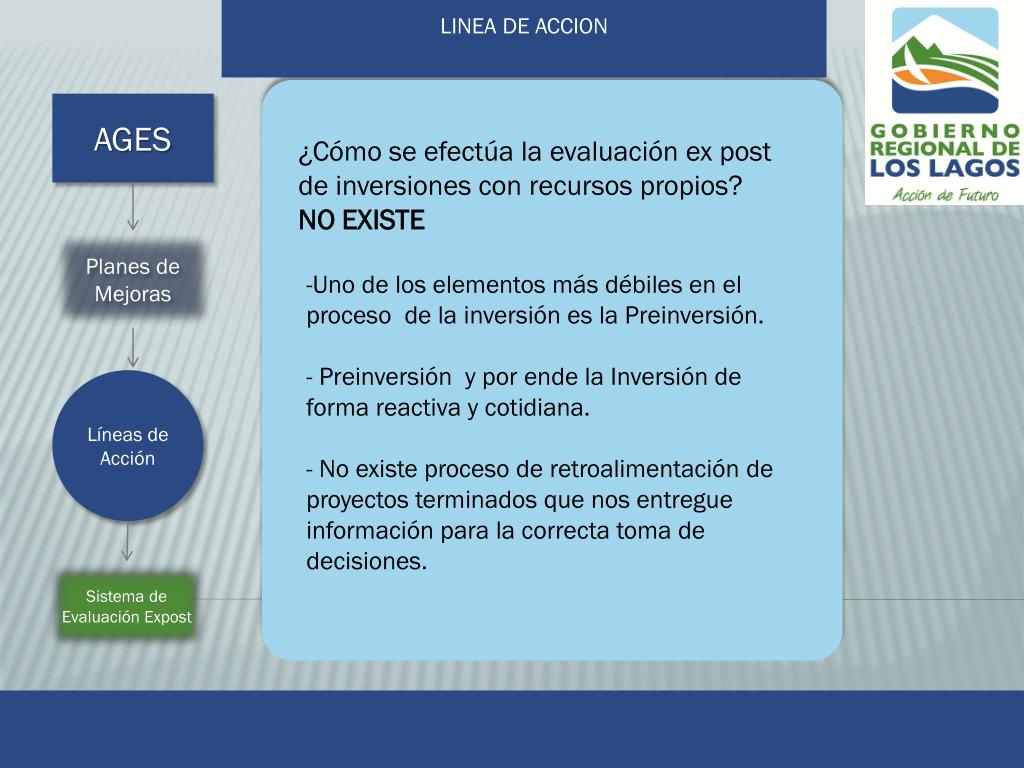 LINEA DE ACCION

GOBIERNO REGIONAL DE LOS LAGOS
Acción de Futuro

AGES

Planes de Mejoras

Líneas de Acción

Sistema de Evaluación Expost

¿Cómo se efectúa la evaluación ex post de inversiones con recursos propios?
NO EXISTE

-Uno de los elementos más débiles en el proceso de la inversión es la Preinversión.

- Preinversión y por ende la Inversión de forma reactiva y cotidiana.

- No existe proceso de retroalimentación de proyectos terminados que nos entregue información para la correcta toma de decisiones.